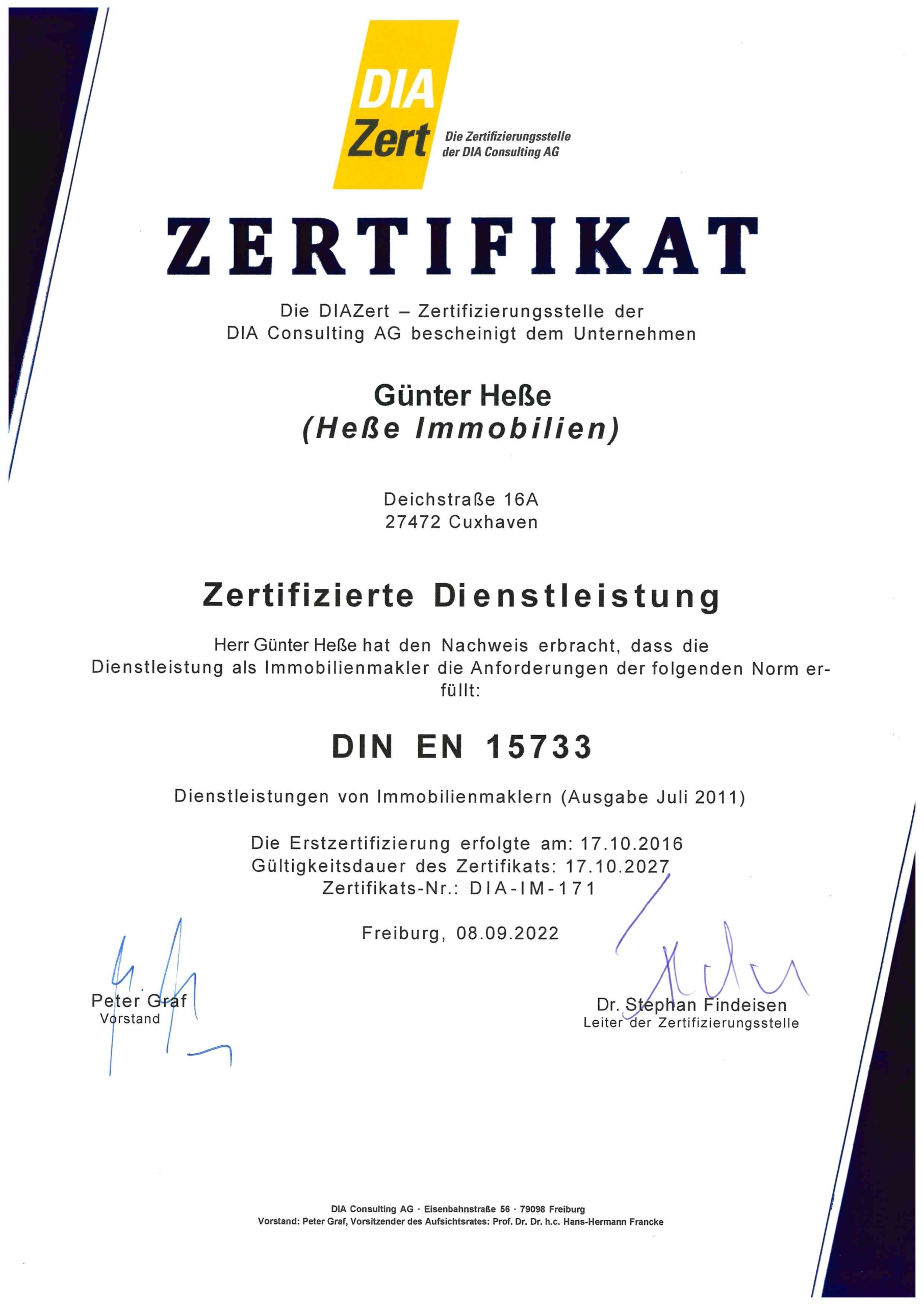 DIA Zert

Die Zertifizierungsstelle der DIA Consulting AG

ZERTIFIKAT

Die DIAZert – Zertifizierungsstelle der DIA Consulting AG bescheinigt dem Unternehmen

Günter Heße
(Heße Immobilien)

Deichstraße 16A
27472 Cuxhaven

Zertifizierte Dienstleistung

Herr Günter Heße hat den Nachweis erbracht, dass die Dienstleistung als Immobilienmakler die Anforderungen der folgenden Norm erfüllt:

DIN EN 15733

Dienstleistungen von Immobilienmaklern (Ausgabe Juli 2011)

Die Erstzertifizierung erfolgte am: 17.10.2016
Gültigkeitsdauer des Zertifikats: 17.10.2027
Zertifikats-Nr.: DIA-IM-171

Freiburg, 08.09.2022

Peter Graf
Vorstand

Dr. Stephan Findeisen
Leiter der Zertifizierungsstelle

DIA Consulting AG · Eisenbahnstraße 56 · 79098 Freiburg
Vorstand: Peter Graf, Vorsitzender des Aufsichtsrates: Prof. Dr. Dr. h.c. Hans-Hermann Francke